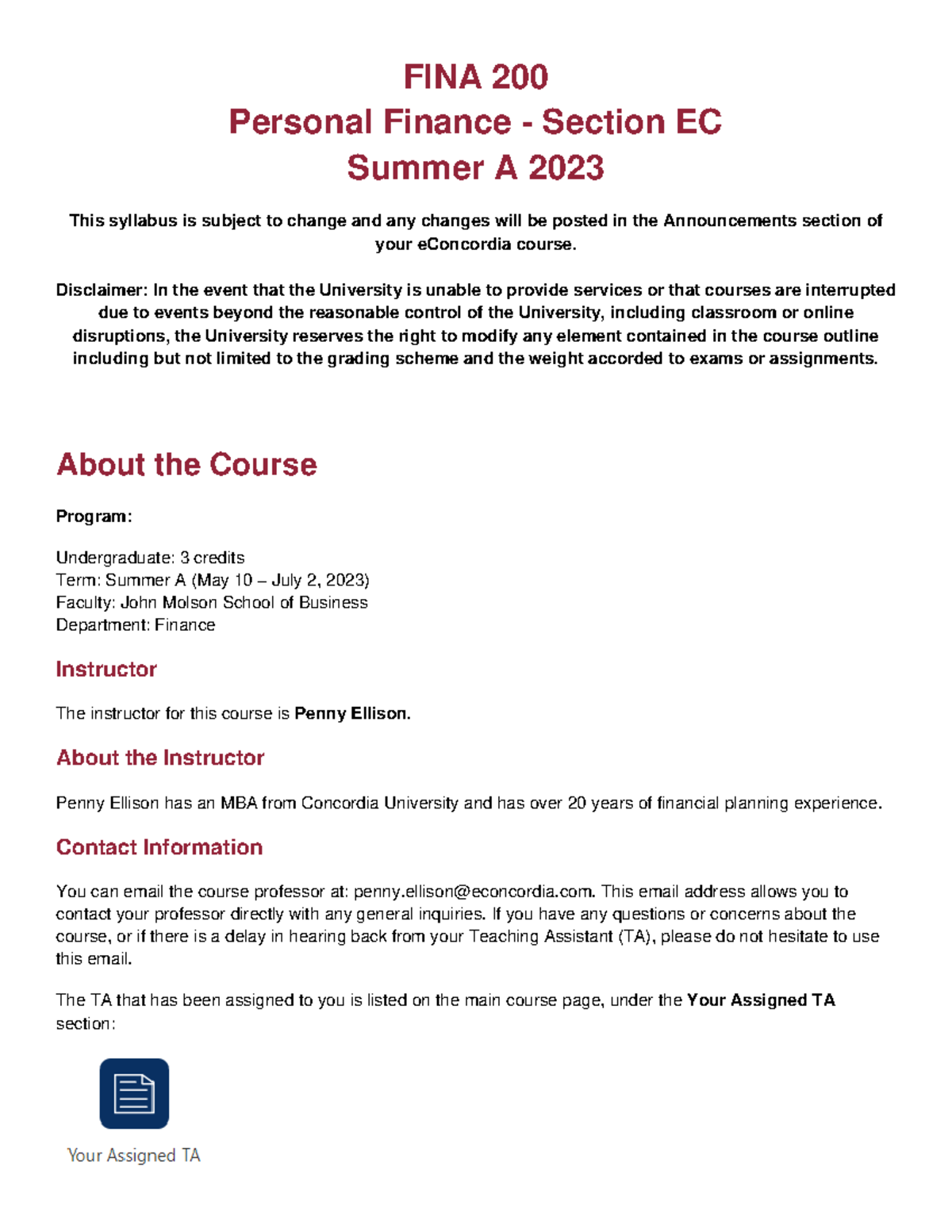 FINA 200
Personal Finance - Section EC
Summer A 2023

This syllabus is subject to change and any changes will be posted in the Announcements section of your eConcordia course.

Disclaimer: In the event that the University is unable to provide services or that courses are interrupted due to events beyond the reasonable control of the University, including classroom or online disruptions, the University reserves the right to modify any element contained in the course outline including but not limited to the grading scheme and the weight accorded to exams or assignments.

About the Course

Program:

Undergraduate: 3 credits
Term: Summer A (May 10 – July 2, 2023)
Faculty: John Molson School of Business
Department: Finance

Instructor

The instructor for this course is Penny Ellison.

About the Instructor

Penny Ellison has an MBA from Concordia University and has over 20 years of financial planning experience.

Contact Information

You can email the course professor at: penny.ellison@econcordia.com. This email address allows you to contact your professor directly with any general inquiries. If you have any questions or concerns about the course, or if there is a delay in hearing back from your Teaching Assistant (TA), please do not hesitate to use this email.

The TA that has been assigned to you is listed on the main course page, under the Your Assigned TA section:

Your Assigned TA